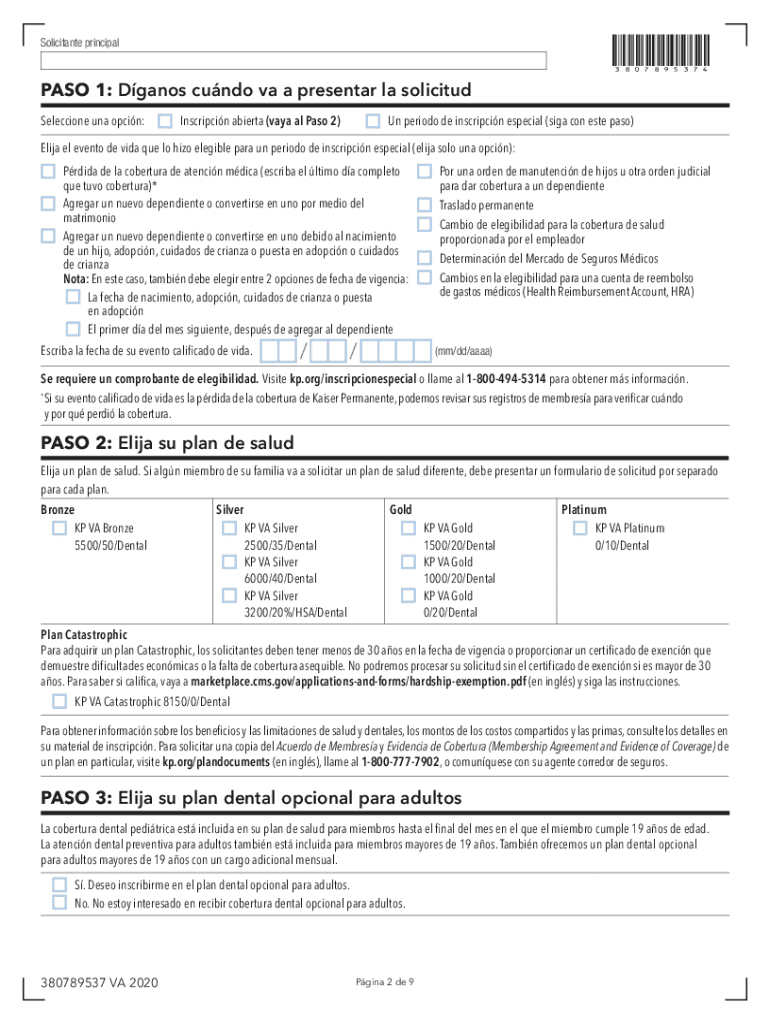 Solicitante principal

3 8 0 7 8 9 5 3 7 4

PASO 1: Díganos cuándo va a presentar la solicitud

Seleccione una opción: Inscripción abierta (vaya al Paso 2) Un periodo de inscripción especial (siga con este paso)

Elija el evento de vida que lo hizo elegible para un periodo de inscripción especial (elija solo una opción):

Pérdida de la cobertura de atención médica (escriba el último día completo que tuvo cobertura)*

Agregar un nuevo dependiente o convertirse en uno por medio del matrimonio

Agregar un nuevo dependiente o convertirse en uno debido al nacimiento de un hijo, adopción, cuidados de crianza o puesta en adopción o cuidados de crianza

Nota: En este caso, también debe elegir entre 2 opciones de fecha de vigencia:

La fecha de nacimiento, adopción, cuidados de crianza o puesta en adopción

El primer día del mes siguiente, después de agregar al dependiente

Por una orden de manutención de hijos u otra orden judicial para dar cobertura a un dependiente

Traslado permanente

Cambio de elegibilidad para la cobertura de salud proporcionada por el empleador

Determinación del Mercado de Seguros Médicos

Cambios en la elegibilidad para una cuenta de reembolso de gastos médicos (Health Reimbursement Account, HRA)

Escriba la fecha de su evento calificado de vida. / / (mm/dd/aaaa)

Se requiere un comprobante de elegibilidad. Visite kp.org/inscripcionespecial o llame al 1-800-494-5314 para obtener más información.

*Si su evento calificado de vida es la pérdida de la cobertura de Kaiser Permanente, podemos revisar sus registros de membresía para verificar cuándo y por qué perdió la cobertura.

PASO 2: Elija su plan de salud

Elija un plan de salud. Si algún miembro de su familia va a solicitar un plan de salud diferente, debe presentar un formulario de solicitud por separado para cada plan.

| Bronze | Silver | Gold | Platinum |
|---|---|---|---|
| KP VA Bronze 5500/50/Dental | KP VA Silver 2500/35/Dental | KP VA Gold 1500/20/Dental | KP VA Platinum 0/10/Dental |
| | KP VA Silver 6000/40/Dental | KP VA Gold 1000/20/Dental | |
| | KP VA Silver 3200/20%/HSA/Dental | KP VA Gold 0/20/Dental | |

Plan Catastrophic

Para adquirir un plan Catastrophic, los solicitantes deben tener menos de 30 años en la fecha de vigencia o proporcionar un certificado de exención que demuestre dificultades económicas o la falta de cobertura asequible. No podremos procesar su solicitud sin el certificado de exención si es mayor de 30 años. Para saber si califica, vaya a marketplace.cms.gov/applications-and-forms/hardship-exemption.pdf (en inglés) y siga las instrucciones.

KP VA Catastrophic 8150/0/Dental

Para obtener información sobre los beneficios y las limitaciones de salud y dentales, los montos de los costos compartidos y las primas, consulte los detalles en su material de inscripción. Para solicitar una copia del Acuerdo de Membresía y Evidencia de Cobertura (Membership Agreement and Evidence of Coverage) de un plan en particular, visite kp.org/plandocuments (en inglés), llame al 1-800-777-7902, o comuníquese con su agente corredor de seguros.

PASO 3: Elija su plan dental opcional para adultos

La cobertura dental pediátrica está incluida en su plan de salud para miembros hasta el final del mes en el que el miembro cumple 19 años de edad. La atención dental preventiva para adultos también está incluida para miembros mayores de 19 años. También ofrecemos un plan dental opcional para adultos mayores de 19 años con un cargo adicional mensual.

Sí. Deseo inscribirme en el plan dental opcional para adultos.

No. No estoy interesado en recibir cobertura dental opcional para adultos.

380789537 VA 2020

Página 2 de 9